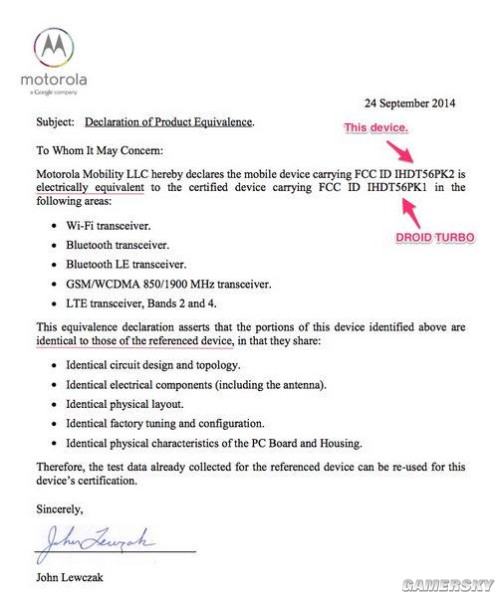 motorola
a Google company

24 September 2014

Subject: Declaration of Product Equivalence.

This device.

To Whom It May Concern:

Motorola Mobility LLC hereby declares the mobile device carrying FCC ID IHDT56PK2 is electrically equivalent to the certified device carrying FCC ID IHDT56PK1 in the following areas:

DROID TURBO

- Wi-Fi transceiver.
- Bluetooth transceiver.
- Bluetooth LE transceiver.
- GSM/WCDMA 850/1900 MHz transceiver.
- LTE transceiver, Bands 2 and 4.

This equivalence declaration asserts that the portions of this device identified above are identical to those of the referenced device, in that they share:

- Identical circuit design and topology.
- Identical electrical components (including the antenna).
- Identical physical layout.
- Identical factory tuning and configuration.
- Identical physical characteristics of the PC Board and Housing.

Therefore, the test data already collected for the referenced device can be re-used for this device's certification.

Sincerely,

John Lewczak

John Lewczak

GAMERSKY